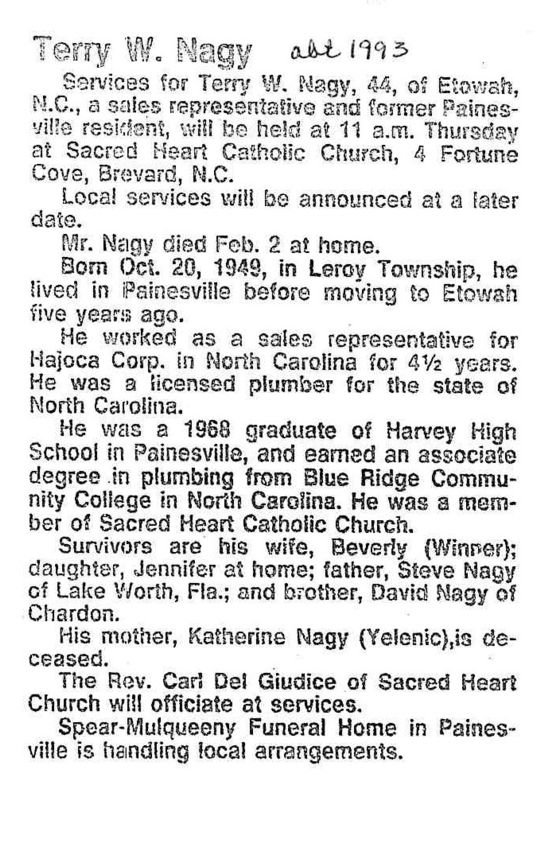 Terry W. Nagy abt 1993

Services for Terry W. Nagy, 44, of Etowah, N.C., a sales representative and former Painesville resident, will be held at 11 a.m. Thursday at Sacred Heart Catholic Church, 4 Fortune Cove, Brevard, N.C.

Local services will be announced at a later date.

Mr. Nagy died Feb. 2 at home.

Born Oct. 20, 1949, in Leroy Township, he lived in Painesville before moving to Etowah five years ago.

He worked as a sales representative for Hajoca Corp. in North Carolina for 4½ years. He was a licensed plumber for the state of North Carolina.

He was a 1968 graduate of Harvey High School in Painesville, and earned an associate degree in plumbing from Blue Ridge Community College in North Carolina. He was a member of Sacred Heart Catholic Church.

Survivors are his wife, Beverly (Winner); daughter, Jennifer at home; father, Steve Nagy of Lake Worth, Fla.; and brother, David Nagy of Chardon.

His mother, Katherine Nagy (Yelenic),is deceased.

The Rev. Carl Del Giudice of Sacred Heart Church will officiate at services.

Spear-Mulqueeny Funeral Home in Painesville is handling local arrangements.